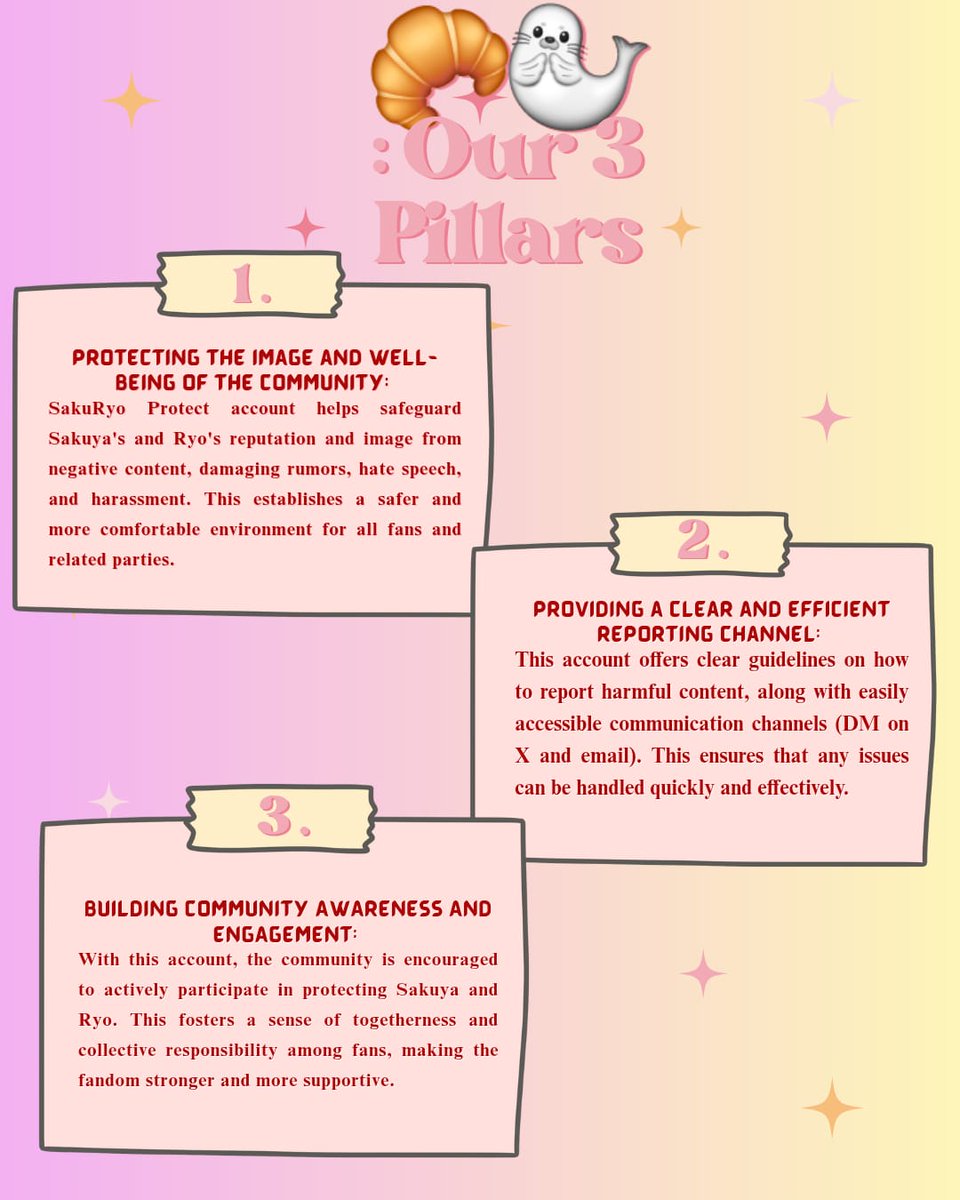 : Our 3 Pillars

1.

PROTECTING THE IMAGE AND WELL-BEING OF THE COMMUNITY:
SakuRyo Protect account helps safeguard Sakuya's and Ryo's reputation and image from negative content, damaging rumors, hate speech, and harassment. This establishes a safer and more comfortable environment for all fans and related parties.

2.

PROVIDING A CLEAR AND EFFICIENT REPORTING CHANNEL:
This account offers clear guidelines on how to report harmful content, along with easily accessible communication channels (DM on X and email). This ensures that any issues can be handled quickly and effectively.

3.

BUILDING COMMUNITY AWARENESS AND ENGAGEMENT:
With this account, the community is encouraged to actively participate in protecting Sakuya and Ryo. This fosters a sense of togetherness and collective responsibility among fans, making the fandom stronger and more supportive.